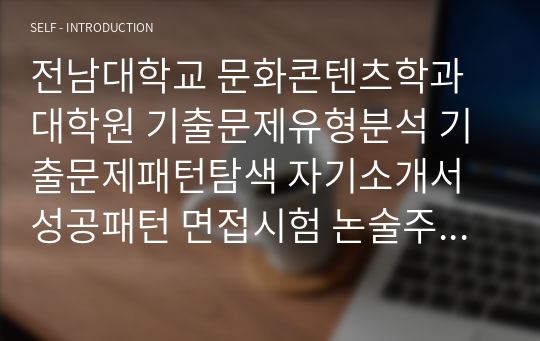 SELF - INTRODUCTION

전남대학교 문화콘텐츠학과 대학원 기출문제유형분석 기출문제패턴탐색 자기소개서 성공패턴 면접시험 논술주...